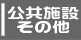 公共施設
その他